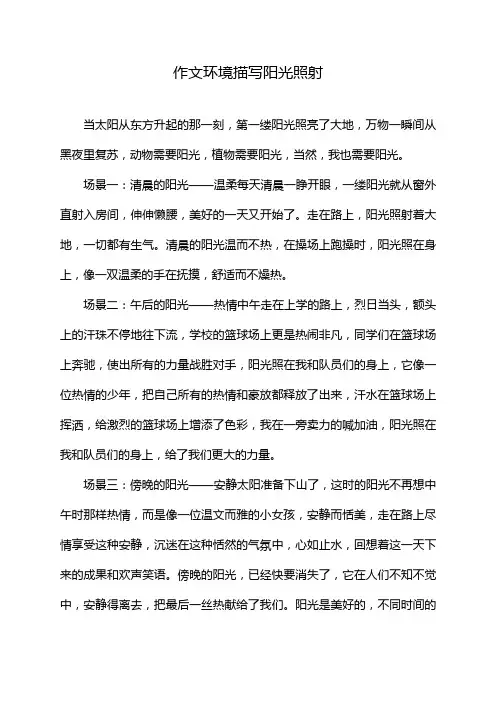 作文环境描写阳光照射

当太阳从东方升起的那一刻，第一缕阳光照亮了大地，万物一瞬间从黑夜里复苏，动物需要阳光，植物需要阳光，当然，我也需要阳光。

场景一：清晨的阳光——温柔每天清晨一睁开眼，一缕阳光就从窗外直射入房间，伸伸懒腰，美好的一天又开始了。走在路上，阳光照射着大地，一切都有生气。清晨的阳光温而不热，在操场上跑操时，阳光照在身上，像一双温柔的手在抚摸，舒适而不燥热。

场景二：午后的阳光——热情中午走在上学的路上，烈日当头，额头上的汗珠不停地往下流，学校的篮球场上更是热闹非凡，同学们在篮球场上奔驰，使出所有的力量战胜对手，阳光照在我和队员们的身上，它像一位热情的少年，把自己所有的热情和豪放都释放了出来，汗水在篮球场上挥洒，给激烈的篮球场上增添了色彩，我在一旁卖力的喊加油，阳光照在我和队员们的身上，给了我们更大的力量。

场景三：傍晚的阳光——安静太阳准备下山了，这时的阳光不再想中午时那样热情，而是像一位温文而雅的小女孩，安静而恬美，走在路上尽情享受这种安静，沉迷在这种恬然的气氛中，心如止水，回想着这一天下来的成果和欢声笑语。傍晚的阳光，已经快要消失了，它在人们不知不觉中，安静得离去，把最后一丝热献给了我们。阳光是美好的，不同时间的